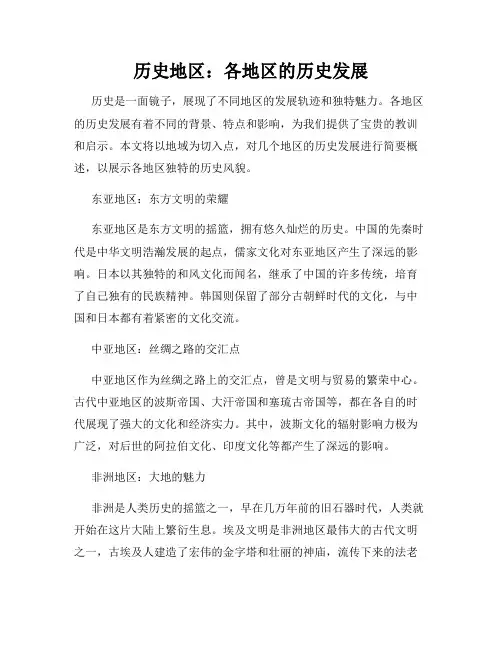 历史地区：各地区的历史发展

历史是一面镜子，展现了不同地区的发展轨迹和独特魅力。各地区的历史发展有着不同的背景、特点和影响，为我们提供了宝贵的教训和启示。本文将以地域为切入点，对几个地区的历史发展进行简要概述，以展示各地区独特的历史风貌。

东亚地区：东方文明的荣耀

东亚地区是东方文明的摇篮，拥有悠久灿烂的历史。中国的先秦时代是中华文明浩瀚发展的起点，儒家文化对东亚地区产生了深远的影响。日本以其独特的和风文化而闻名，继承了中国的许多传统，培育了自己独有的民族精神。韩国则保留了部分古朝鲜时代的文化，与中国和日本都有着紧密的文化交流。

中亚地区：丝绸之路的交汇点

中亚地区作为丝绸之路上的交汇点，曾是文明与贸易的繁荣中心。古代中亚地区的波斯帝国、大汗帝国和塞琉古帝国等，都在各自的时代展现了强大的文化和经济实力。其中，波斯文化的辐射影响力极为广泛，对后世的阿拉伯文化、印度文化等都产生了深远的影响。

非洲地区：大地的魅力

非洲是人类历史的摇篮之一，早在几万年前的旧石器时代，人类就开始在这片大陆上繁衍生息。埃及文明是非洲地区最伟大的古代文明之一，古埃及人建造了宏伟的金字塔和壮丽的神庙，流传下来的法老